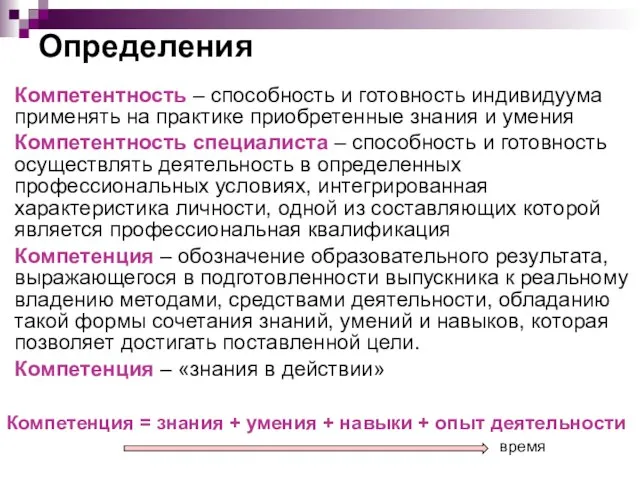 Определения

Компетентность – способность и готовность индивидуума применять на практике приобретенные знания и умения

Компетентность специалиста – способность и готовность осуществлять деятельность в определенных профессиональных условиях, интегрированная характеристика личности, одной из составляющих которой является профессиональная квалификация

Компетенция – обозначение образовательного результата, выражающегося в подготовленности выпускника к реальному владению методами, средствами деятельности, обладанию такой формы сочетания знаний, умений и навыков, которая позволяет достигать поставленной цели.

Компетенция – «знания в действии»

Компетенция = знания + умения + навыки + опыт деятельности

время